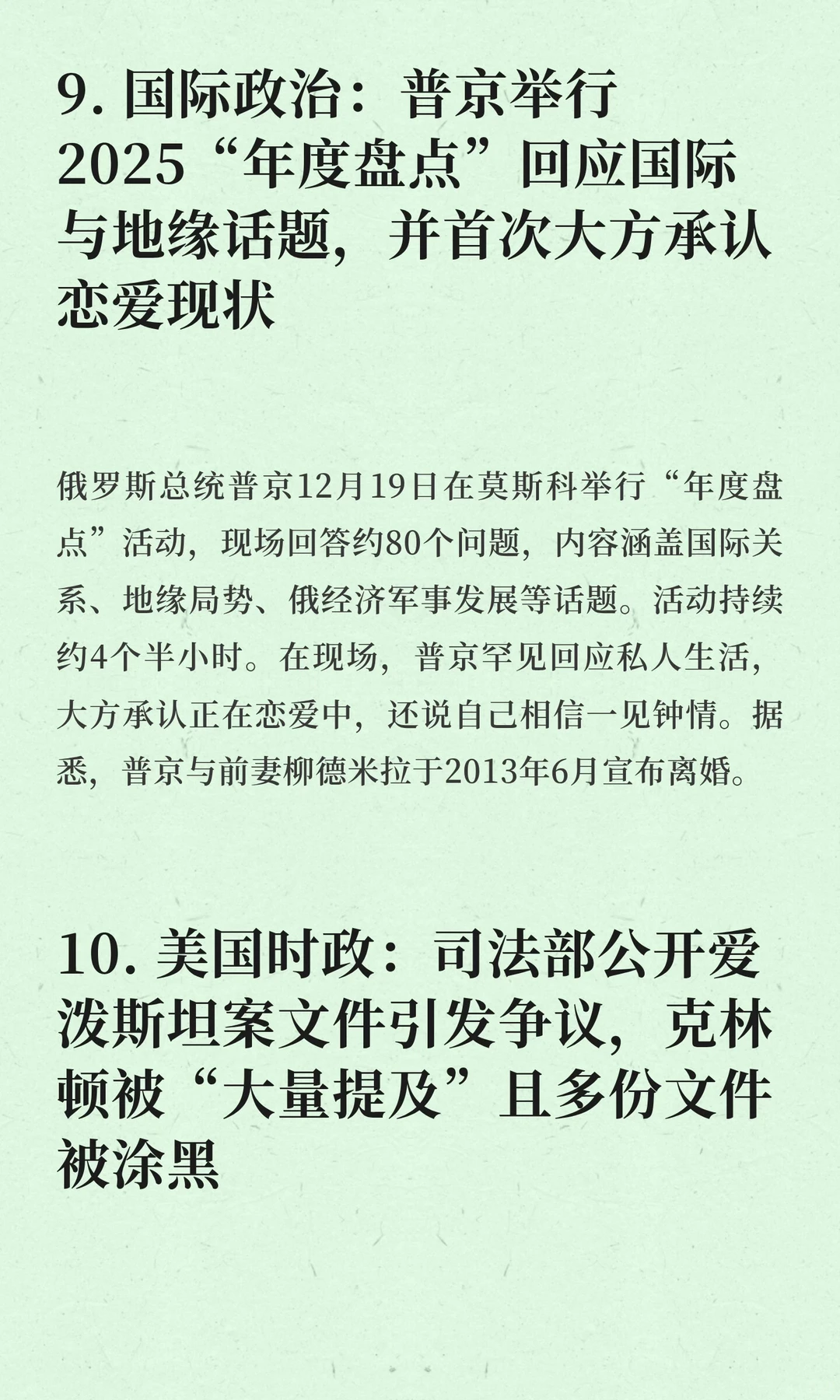 9. 国际政治：普京举行2025“年度盘点”回应国际与地缘话题，并首次大方承认恋爱现状

俄罗斯总统普京12月19日在莫斯科举行“年度盘点”活动，现场回答约80个问题，内容涵盖国际关系、地缘局势、俄经济军事发展等话题。活动持续约4个半小时。在现场，普京罕见回应私人生活，大方承认正在恋爱中，还说自己相信一见钟情。据悉，普京与前妻柳德米拉于2013年6月宣布离婚。

10. 美国时政：司法部公开爱泼斯坦案文件引发争议，克林顿被“大量提及”且多份文件被涂黑